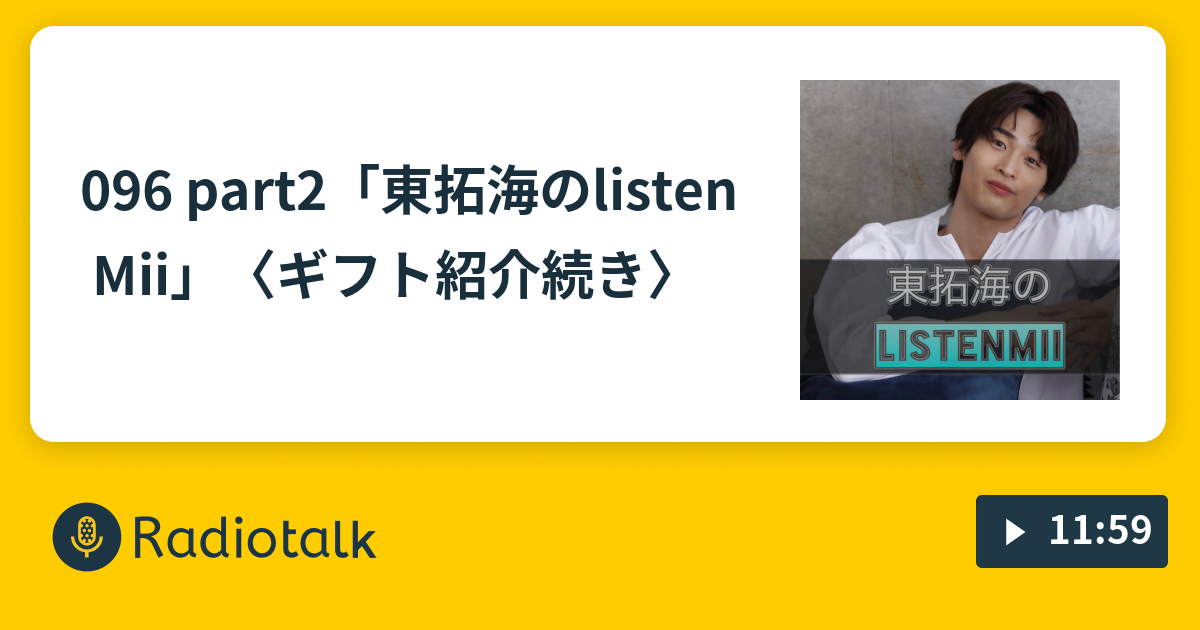 096 part2「東拓海のlisten Mii」〈ギフト紹介続き〉

東拓海の
LISTENMII

Radiotalk

11:59